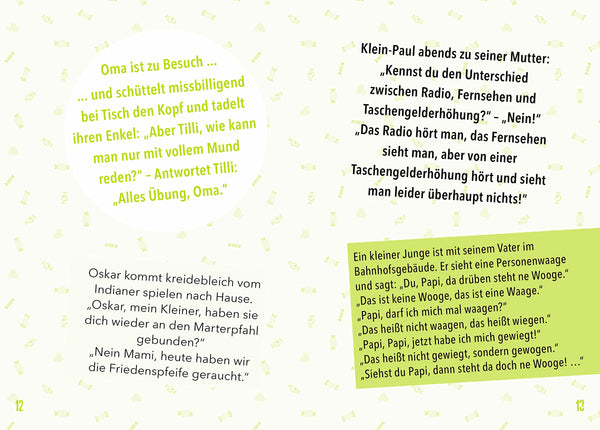 Oma ist zu Besuch …
… und schüttelt missbilligend bei Tisch den Kopf und tadelt ihren Enkel: „Aber Tilli, wie kann man nur mit vollem Mund reden?" – Antwortet Tilli: „Alles Übung, Oma."

Oskar kommt kreidebleich vom Indianer spielen nach Hause. „Oskar, mein Kleiner, haben sie dich wieder an den Marterpfahl gebunden?"
„Nein Mami, heute haben wir die Friedenspfeife geraucht."

12

Klein-Paul abends zu seiner Mutter: „Kennst du den Unterschied zwischen Radio, Fernsehen und Taschengelderhöhung?" – „Nein!" „Das Radio hört man, das Fernsehen sieht man, aber von einer Taschengelderhöhung hört und sieht man leider überhaupt nichts!"

Ein kleiner Junge ist mit seinem Vater im Bahnhofsgebäude. Er sieht eine Personenwaage und sagt: „Du, Papi, da drüben steht ne Wooge."
„Das ist keine Wooge, das ist eine Waage."
„Papi, darf ich mich mal waagen?"
„Das heißt nicht waagen, das heißt wiegen."
„Papi, Papi, jetzt habe ich mich gewiegt!"
„Das heißt nicht gewiegt, sondern gewogen."
„Siehst du Papi, dann steht da doch ne Wooge! …"

13